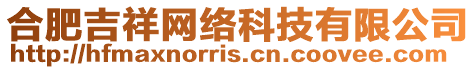 合肥吉祥网络科技有限公司
http://hfmaxnorris.cn.coovee.com